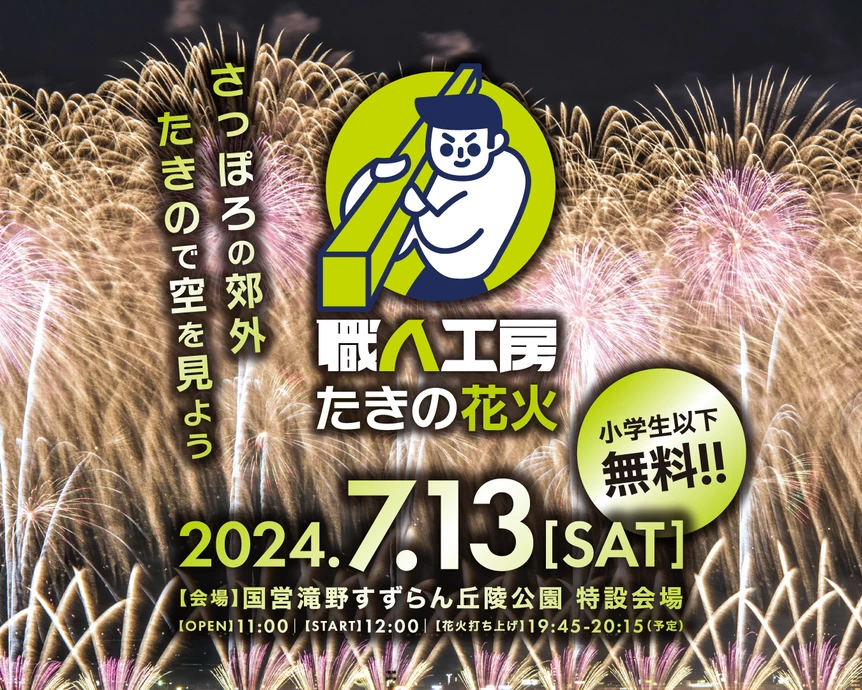 さっぽろの郊外
たきので空を見よう

職人工房
たきの花火

小学生以下
無料!!

2024.7.13[SAT]

【会場】国営滝野すずらん丘陵公園 特設会場
【OPEN】11:00 | 【START】12:00 | 【花火打ち上げ】19:45-20:15(予定)